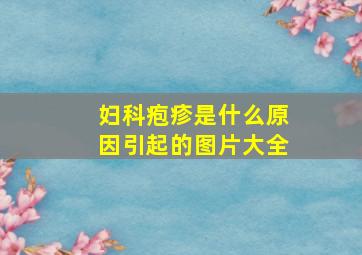 妇科疱疹是什么原因引起的图片大全